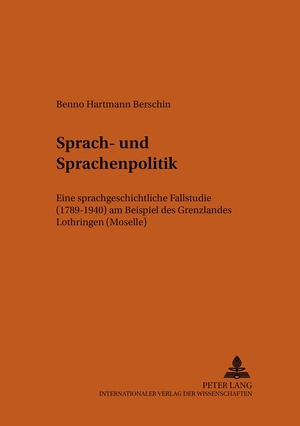 Benno Hartmann Berschin

Sprach- und Sprachenpolitik

Eine sprachgeschichtliche Fallstudie (1789-1940) am Beispiel des Grenzlandes Lothringen (Moselle)

PETER LANG
INTERNATIONALER VERLAG DER WISSENSCHAFTEN